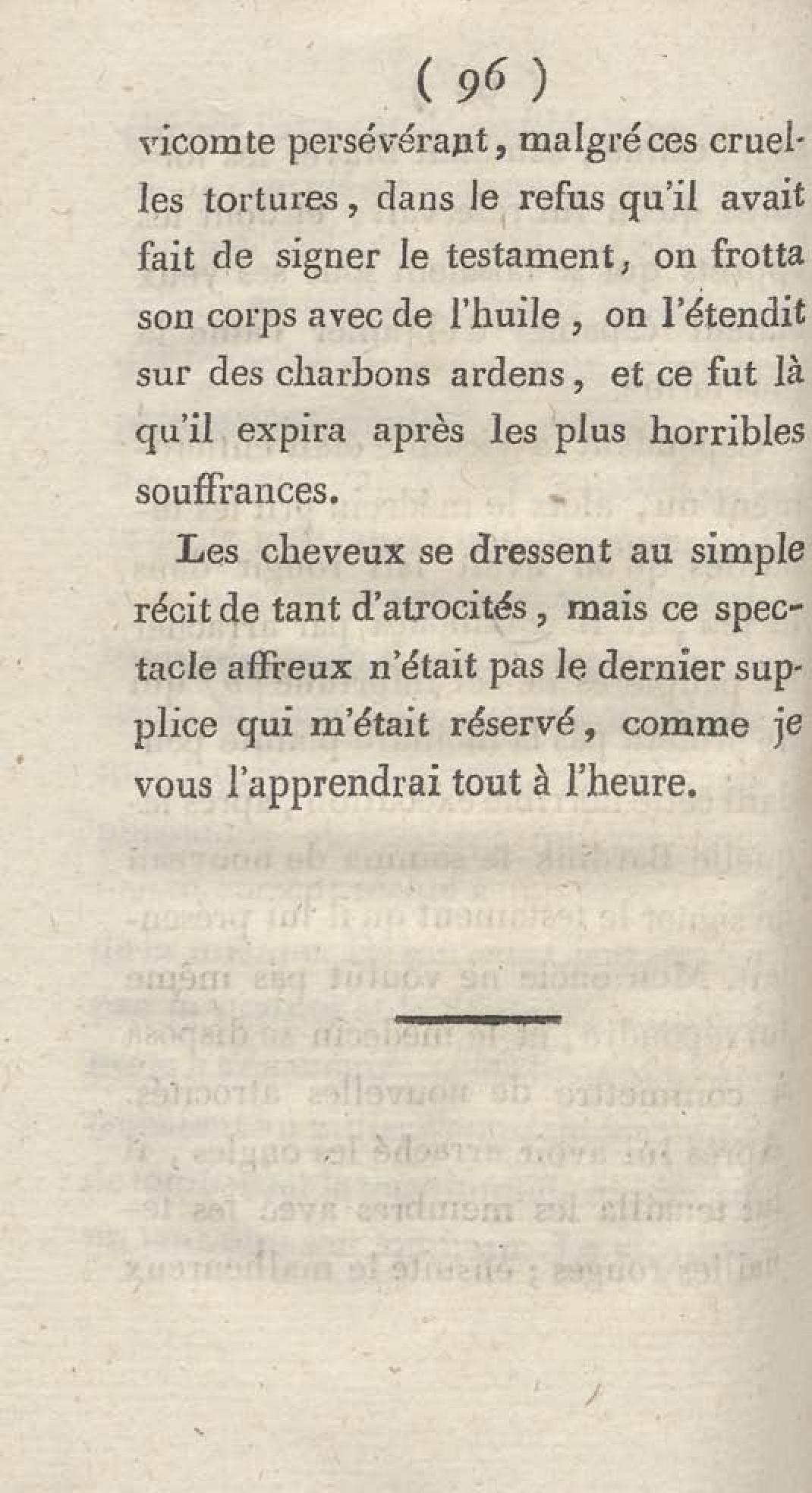 ( 96 )

vicomte persévérant, malgré ces cruelles tortures, dans le refus qu'il avait fait de signer le testament, on frotta son corps avec de l'huile, on l'étendit sur des charbons ardens, et ce fut là qu'il expira après les plus horribles souffrances.

Les cheveux se dressent au simple récit de tant d'atrocités, mais ce spectacle affreux n'était pas le dernier supplice qui m'était réservé, comme je vous l'apprendrai tout à l'heure.